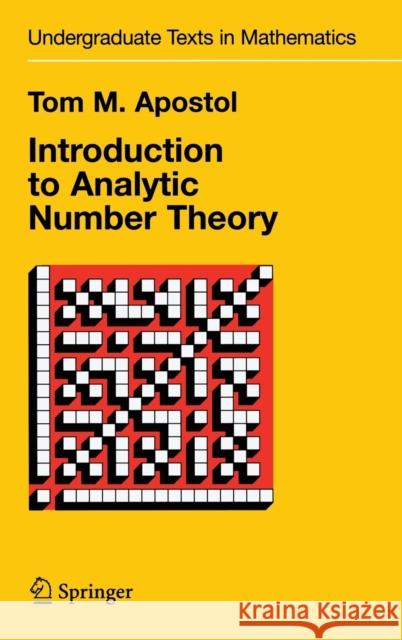 Undergraduate Texts in Mathematics

Tom M. Apostol

Introduction to Analytic Number Theory

Springer